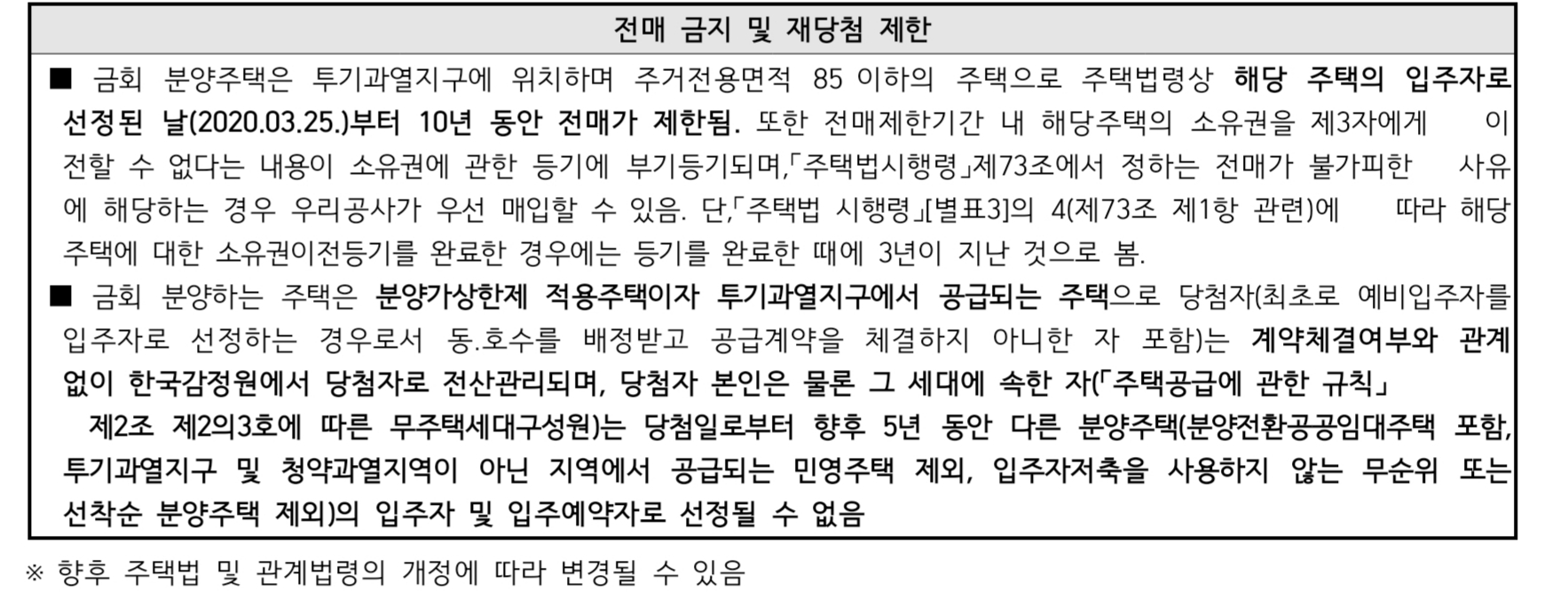 전매 금지 및 재당첨 제한

■ 금회 분양주택은 투기과열지구에 위치하며 주거전용면적 85 이하의 주택으로 주택법령상 해당 주택의 입주자로 선정된 날(2020.03.25.)부터 10년 동안 전매가 제한됨. 또한 전매제한기간 내 해당주택의 소유권을 제3자에게 이전할 수 없다는 내용이 소유권에 관한 등기에 부기등기되며,「주택법시행령」제73조에서 정하는 전매가 불가피한 사유에 해당하는 경우 우리공사가 우선 매입할 수 있음. 단,「주택법 시행령」[별표3]의 4(제73조 제1항 관련)에 따라 해당 주택에 대한 소유권이전등기를 완료한 경우에는 등기를 완료한 때에 3년이 지난 것으로 봄.

■ 금회 분양하는 주택은 분양가상한제 적용주택이자 투기과열지구에서 공급되는 주택으로 당첨자(최초로 예비입주자를 입주자로 선정하는 경우로서 동.호수를 배정받고 공급계약을 체결하지 아니한 자 포함)는 계약체결여부와 관계없이 한국감정원에서 당첨자로 전산관리되며, 당첨자 본인은 물론 그 세대에 속한 자(「주택공급에 관한 규칙」 제2조 제2의3호에 따른 무주택세대구성원)는 당첨일로부터 향후 5년 동안 다른 분양주택(분양전환공공임대주택 포함, 투기과열지구 및 청약과열지역이 아닌 지역에서 공급되는 민영주택 제외, 입주자저축을 사용하지 않는 무순위 또는 선착순 분양주택 제외)의 입주자 및 입주예약자로 선정될 수 없음

※ 향후 주택법 및 관계법령의 개정에 따라 변경될 수 있음